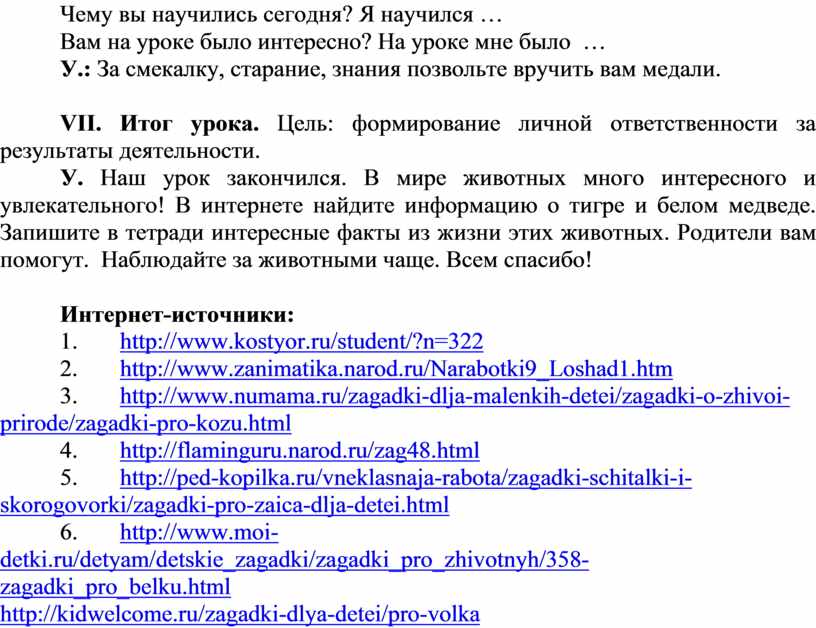 Чему вы научились сегодня? Я научился …
Вам на уроке было интересно? На уроке мне было …
У.: За смекалку, старание, знания позвольте вручить вам медали.

VII. Итог урока. Цель: формирование личной ответственности за результаты деятельности.
У. Наш урок закончился. В мире животных много интересного и увлекательного! В интернете найдите информацию о тигре и белом медведе. Запишите в тетради интересные факты из жизни этих животных. Родители вам помогут. Наблюдайте за животными чаще. Всем спасибо!

Интернет-источники:
1. http://www.kostyor.ru/student/?n=322
2. http://www.zanimatika.narod.ru/Narabotki9_Loshad1.htm
3. http://www.numama.ru/zagadki-dlja-malenkih-detei/zagadki-o-zhivoi-prirode/zagadki-pro-kozu.html
4. http://flaminguru.narod.ru/zag48.html
5. http://ped-kopilka.ru/vneklasnaja-rabota/zagadki-schitalki-i-skorogovorki/zagadki-pro-zaica-dlja-detei.html
6. http://www.moi-detki.ru/detyam/detskie_zagadki/zagadki_pro_zhivotnyh/358-zagadki_pro_belku.html
http://kidwelcome.ru/zagadki-dlya-detei/pro-volka